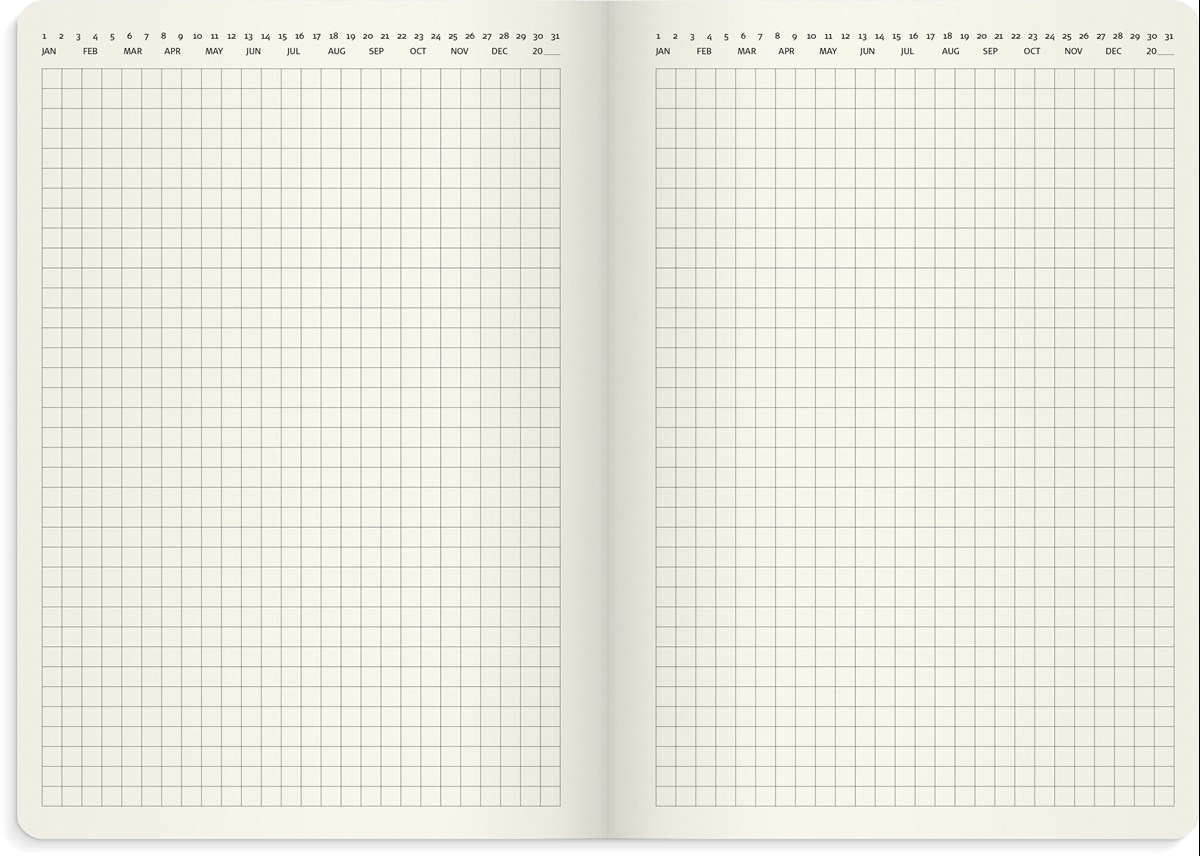 1 2 3 4 5 6 7 8 9 10 11 12 13 14 15 16 17 18 19 20 21 22 23 24 25 26 27 28 29 30 31
JAN FEB MAR APR MAY JUN JUL AUG SEP OCT NOV DEC 20____

1 2 3 4 5 6 7 8 9 10 11 12 13 14 15 16 17 18 19 20 21 22 23 24 25 26 27 28 29 30 31
JAN FEB MAR APR MAY JUN JUL AUG SEP OCT NOV DEC 20____